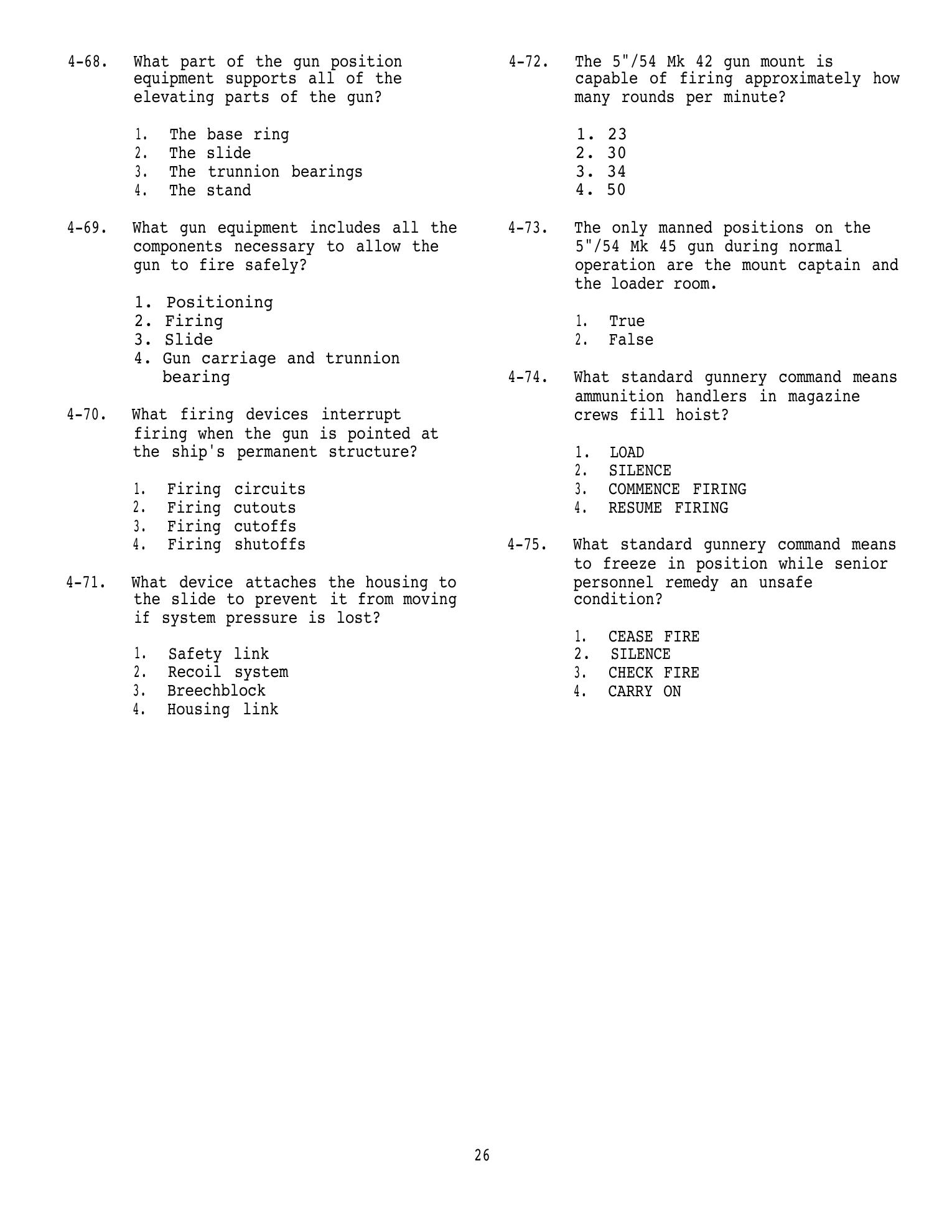 4-68. What part of the gun position equipment supports all of the elevating parts of the gun?

1. The base ring
2. The slide
3. The trunnion bearings
4. The stand

4-69. What gun equipment includes all the components necessary to allow the gun to fire safely?

1. Positioning
2. Firing
3. Slide
4. Gun carriage and trunnion bearing

4-70. What firing devices interrupt firing when the gun is pointed at the ship's permanent structure?

1. Firing circuits
2. Firing cutouts
3. Firing cutoffs
4. Firing shutoffs

4-71. What device attaches the housing to the slide to prevent it from moving if system pressure is lost?

1. Safety link
2. Recoil system
3. Breechblock
4. Housing link

4-72. The 5"/54 Mk 42 gun mount is capable of firing approximately how many rounds per minute?

1. 23
2. 30
3. 34
4. 50

4-73. The only manned positions on the 5"/54 Mk 45 gun during normal operation are the mount captain and the loader room.

1. True
2. False

4-74. What standard gunnery command means ammunition handlers in magazine crews fill hoist?

1. LOAD
2. SILENCE
3. COMMENCE FIRING
4. RESUME FIRING

4-75. What standard gunnery command means to freeze in position while senior personnel remedy an unsafe condition?

1. CEASE FIRE
2. SILENCE
3. CHECK FIRE
4. CARRY ON

26